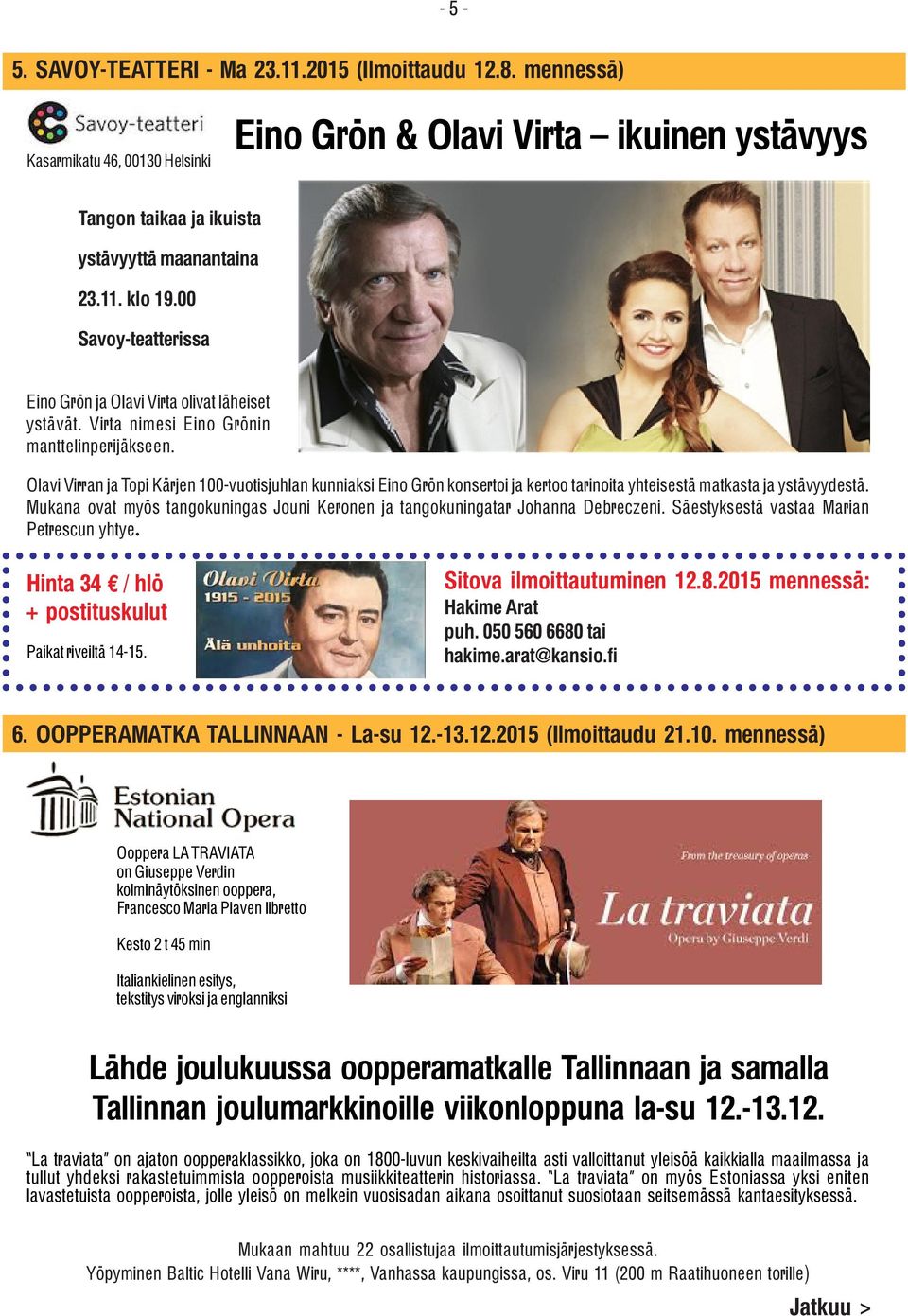 - 5 -

5. SAVOY-TEATTERI - Ma 23.11.2015 (Ilmoittaudu 12.8. mennessä)

Savoy-teatteri
Kasarmikatu 46, 00130 Helsinki

Eino Grön & Olavi Virta – ikuinen ystävyys

Tangon taikaa ja ikuista ystävyyttä maanantaina 23.11. klo 19.00 Savoy-teatterissa

Eino Grön ja Olavi Virta olivat läheiset ystävät. Virta nimesi Eino Grönin manttelinperijäkseen.

Olavi Virran ja Topi Kärjen 100-vuotisjuhlan kunniaksi Eino Grön konsertoi ja kertoo tarinoita yhteisestä matkasta ja ystävyydestä. Mukana ovat myös tangokuningas Jouni Keronen ja tangokuningatar Johanna Debreczeni. Säestyksestä vastaa Marian Petrescun yhtye.

Hinta 34 € / hlö
+ postituskulut

Paikat riveiltä 14-15.

Olavi Virta
1915 - 2015
Älä unhoita

Sitova ilmoittautuminen 12.8.2015 mennessä:
Hakime Arat
puh. 050 560 6680 tai
hakime.arat@kansio.fi

6. OOPPERAMATKA TALLINNAAN - La-su 12.-13.12.2015 (Ilmoittaudu 21.10. mennessä)

Estonian National Opera

Ooppera LA TRAVIATA
on Giuseppe Verdin kolminäytöksinen ooppera, Francesco Maria Piaven libretto

Kesto 2 t 45 min

Italiankielinen esitys, tekstitys viroksi ja englanniksi

From the treasury of operas
La traviata
Opera by Giuseppe Verdi

Lähde joulukuussa oopperamatkalle Tallinnaan ja samalla Tallinnan joulumarkkinoille viikonloppuna la-su 12.-13.12.

"La traviata" on ajaton oopperaklassikko, joka on 1800-luvun keskivaiheilta asti valloittanut yleisöä kaikkialla maailmassa ja tullut yhdeksi rakastetuimmista oopperoista musiikkiteatterin historiassa. "La traviata" on myös Estoniassa yksi eniten lavastetuista oopperoista, jolle yleisö on melkein vuosisadan aikana osoittanut suosiotaan seitsemässä kantaesityksessä.

Mukaan mahtuu 22 osallistujaa ilmoittautumisjärjestyksessä.
Yöpyminen Baltic Hotelli Vana Wiru, ****, Vanhassa kaupungissa, os. Viru 11 (200 m Raatihuoneen torille)

Jatkuu >